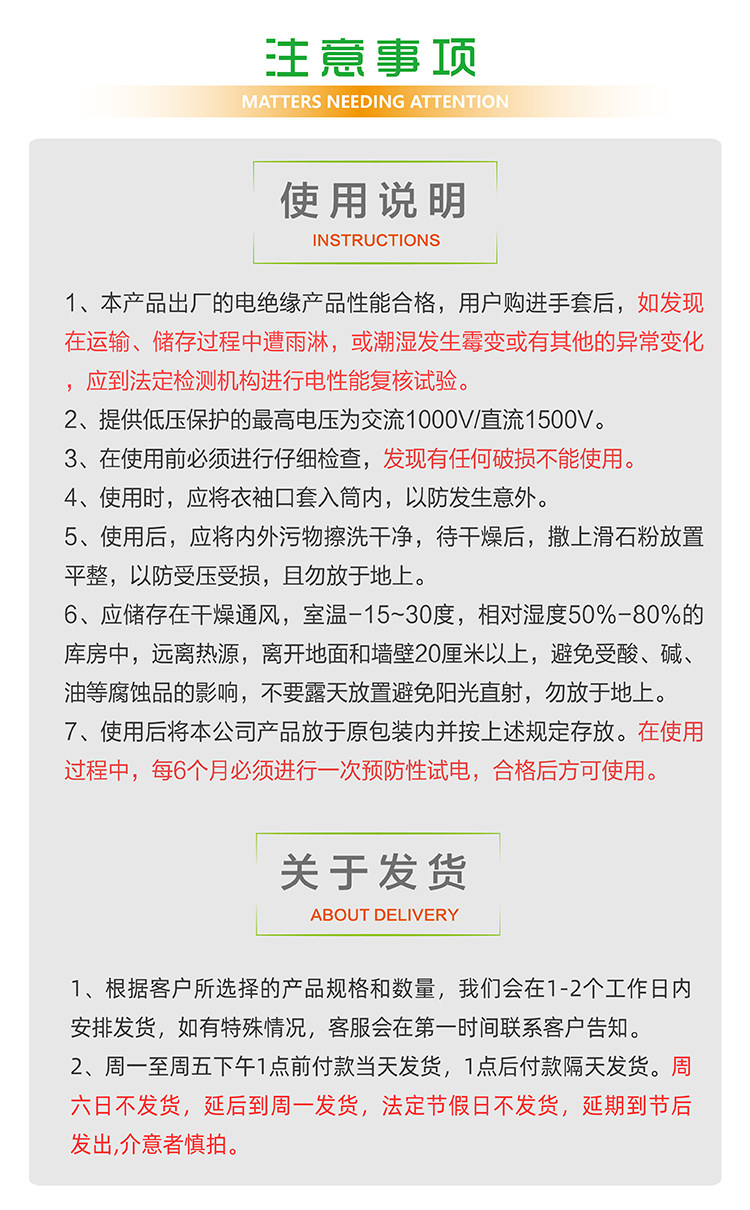 注意事项
MATTERS NEEDING ATTENTION

使用说明
INSTRUCTIONS

1、本产品出厂的电绝缘产品性能合格，用户购进手套后，如发现在运输、储存过程中遭雨淋，或潮湿发生霉变或有其他的异常变化，应到法定检测机构进行电性能复核试验。
2、提供低压保护的最高电压为交流1000V/直流1500V。
3、在使用前必须进行仔细检查，发现有任何破损不能使用。
4、使用时，应将衣袖口套入筒内，以防发生意外。
5、使用后，应将内外污物擦洗干净，待干燥后，撒上滑石粉放置平整，以防受压受损，且勿放于地上。
6、应储存在干燥通风，室温-15~30度，相对湿度50%-80%的库房中，远离热源，离开地面和墙壁20厘米以上，避免受酸、碱、油等腐蚀品的影响，不要露天放置避免阳光直射，勿放于地上。
7、使用后将本公司产品放于原包装内并按上述规定存放。在使用过程中，每6个月必须进行一次预防性试电，合格后方可使用。

关于发货
ABOUT DELIVERY

1、根据客户所选择的产品规格和数量，我们会在1-2个工作日内安排发货，如有特殊情况，客服会在第一时间联系客户告知。
2、周一至周五下午1点前付款当天发货，1点后付款隔天发货。周六日不发货，延后到周一发货，法定节假日不发货，延期到节后发出,介意者慎拍。